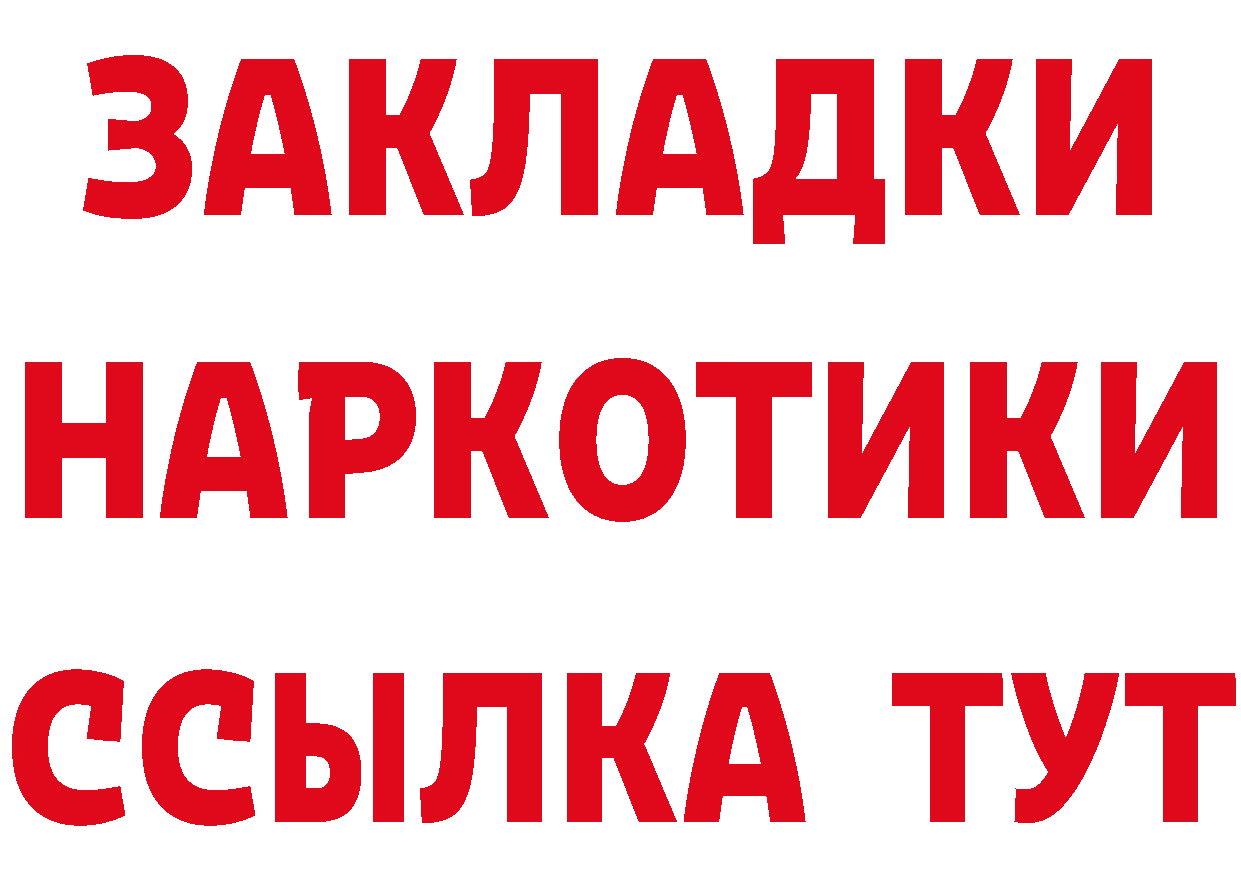 ЗАКЛАДКИ НАРКОТИКИ ССЫЛКА ТУТ